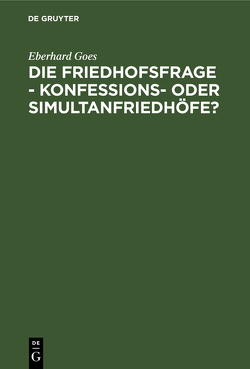 DE GRUYTER

Eberhard Goes

DIE FRIEDHOFSFRAGE - KONFESSIONS- ODER SIMULTANFRIEDHÖFE?

DE
G